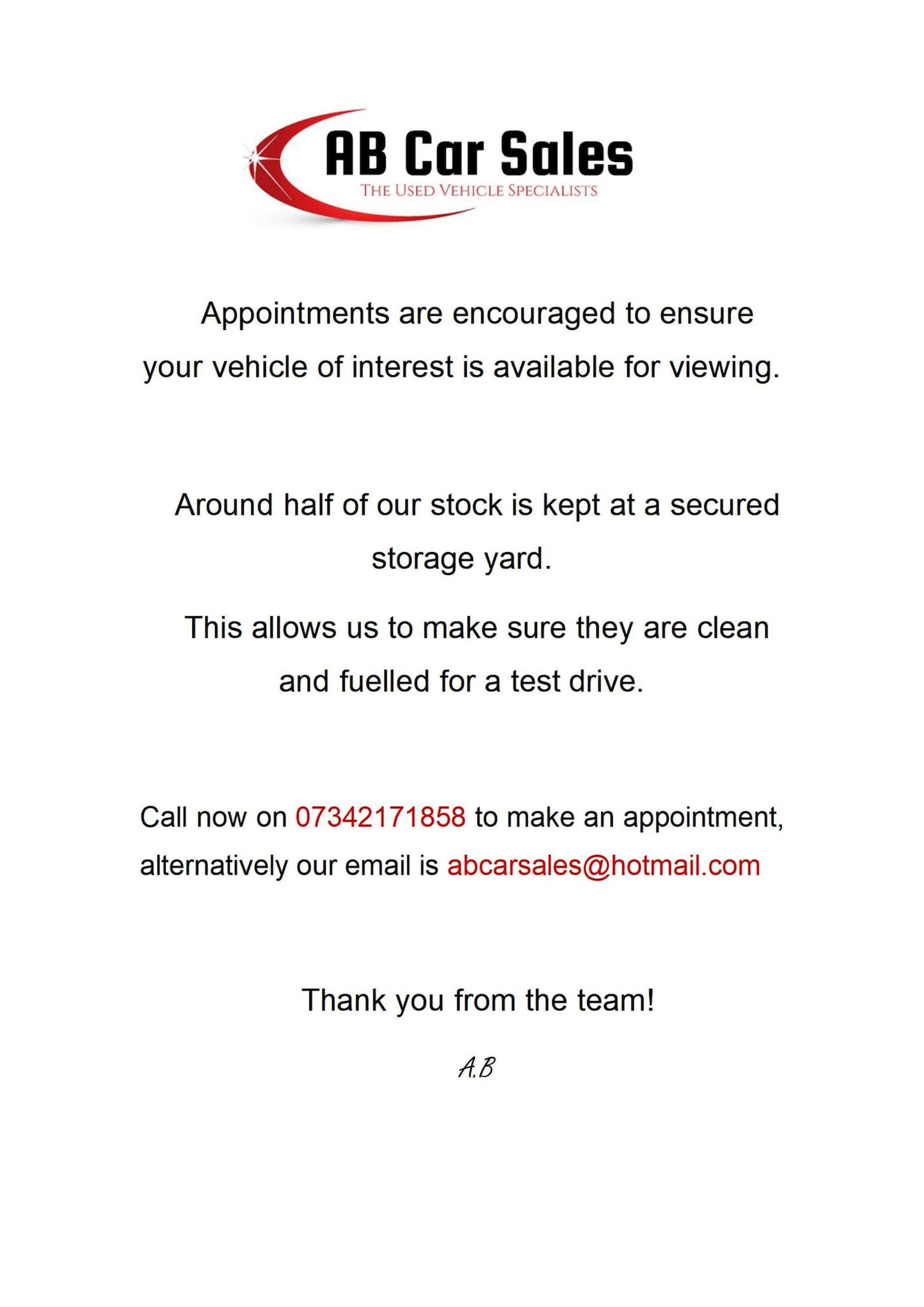 AB Car Sales
THE USED VEHICLE SPECIALISTS

Appointments are encouraged to ensure your vehicle of interest is available for viewing.

Around half of our stock is kept at a secured storage yard.

This allows us to make sure they are clean and fuelled for a test drive.

Call now on 07342171858 to make an appointment, alternatively our email is abcarsales@hotmail.com

Thank you from the team!

A.B